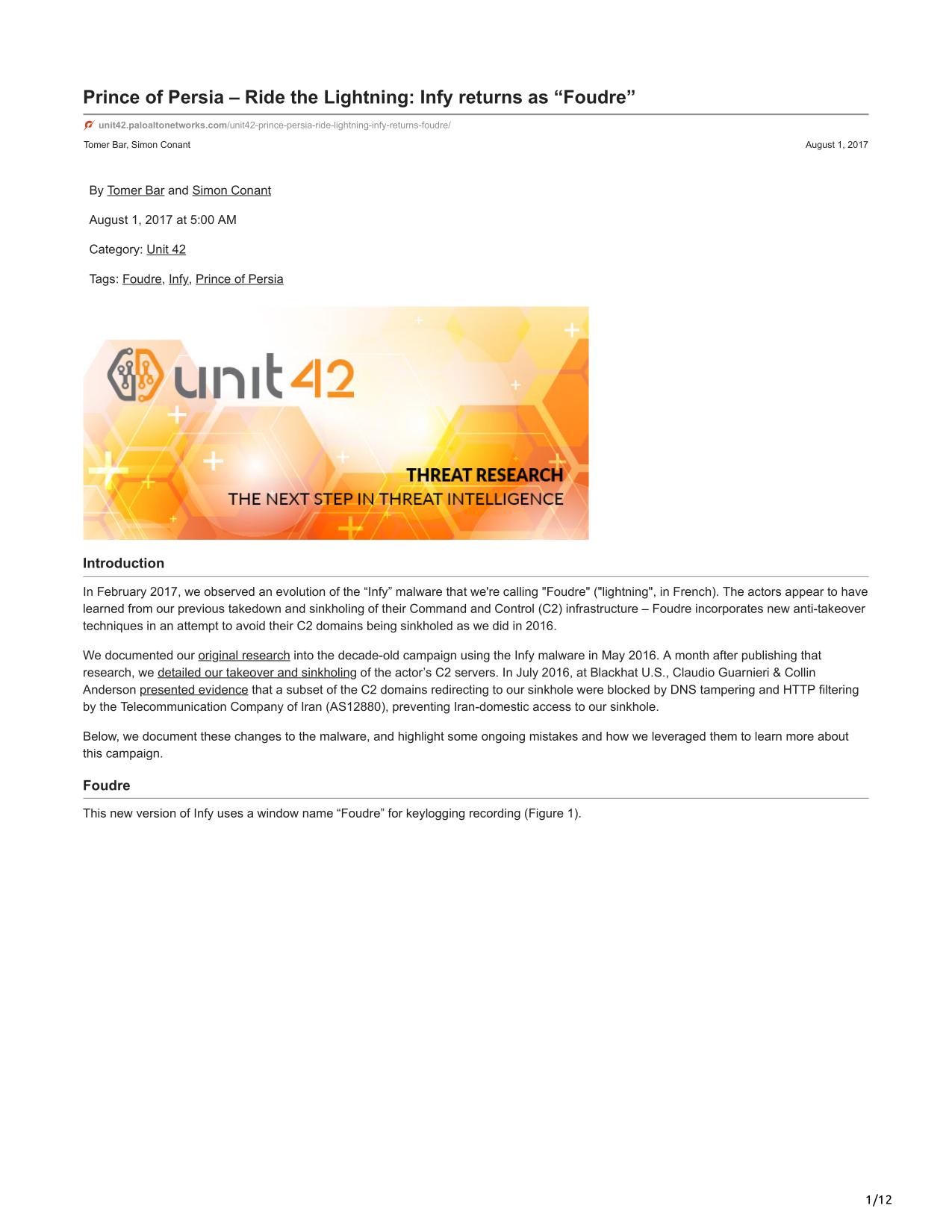 Prince of Persia – Ride the Lightning: Infy returns as “Foudre”

unit42.paloaltonetworks.com/unit42-prince-persia-ride-lightning-infy-returns-foudre/

Tomer Bar, Simon Conant

August 1, 2017

By Tomer Bar and Simon Conant

August 1, 2017 at 5:00 AM

Category: Unit 42

Tags: Foudre, Infy, Prince of Persia

unit 42

THREAT RESEARCH

THE NEXT STEP IN THREAT INTELLIGENCE

Introduction

In February 2017, we observed an evolution of the “Infy” malware that we're calling "Foudre" ("lightning", in French). The actors appear to have learned from our previous takedown and sinkholing of their Command and Control (C2) infrastructure – Foudre incorporates new anti-takeover techniques in an attempt to avoid their C2 domains being sinkholed as we did in 2016.

We documented our original research into the decade-old campaign using the Infy malware in May 2016. A month after publishing that research, we detailed our takeover and sinkholing of the actor’s C2 servers. In July 2016, at Blackhat U.S., Claudio Guarnieri & Collin Anderson presented evidence that a subset of the C2 domains redirecting to our sinkhole were blocked by DNS tampering and HTTP filtering by the Telecommunication Company of Iran (AS12880), preventing Iran-domestic access to our sinkhole.

Below, we document these changes to the malware, and highlight some ongoing mistakes and how we leveraged them to learn more about this campaign.

Foudre

This new version of Infy uses a window name “Foudre” for keylogging recording (Figure 1).

1/12